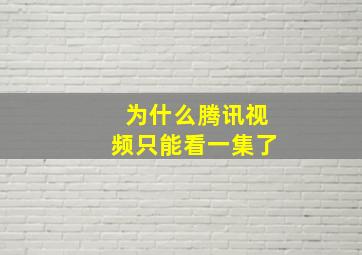 为什么腾讯视频只能看一集了